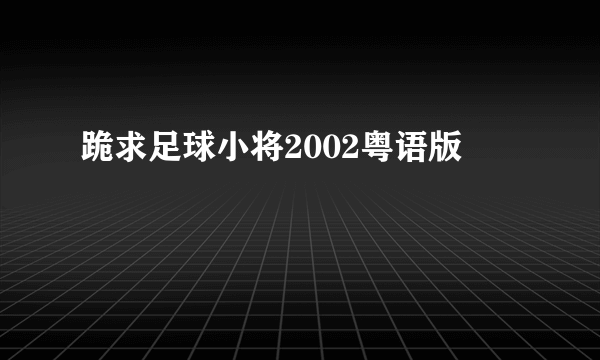 跪求足球小将2002粤语版